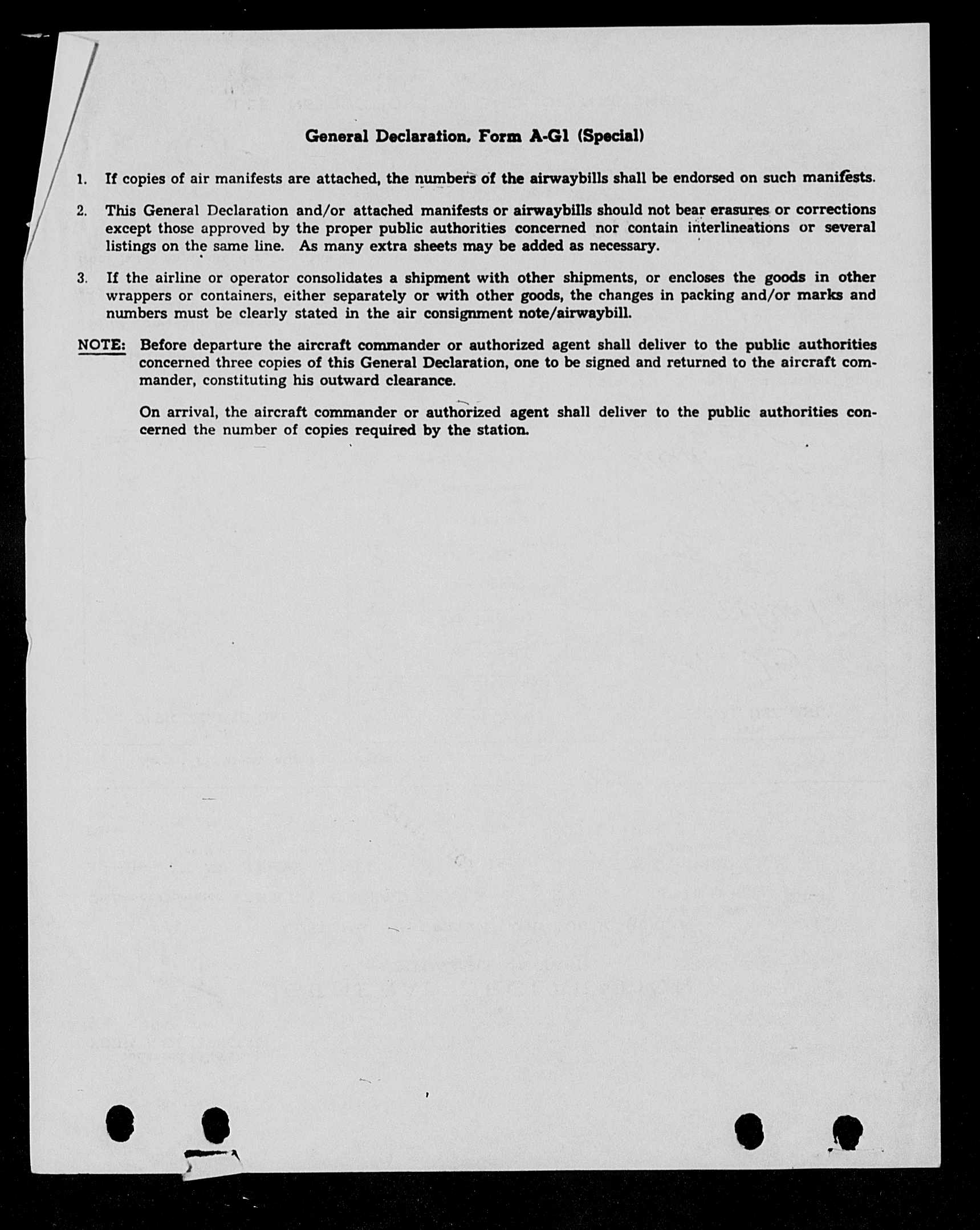 General Declaration, Form A-G1 (Special)

1. If copies of air manifests are attached, the numbers of the airwaybills shall be endorsed on such manifests.

2. This General Declaration and/or attached manifests or airwaybills should not bear erasures or corrections except those approved by the proper public authorities concerned nor contain interlineations or several listings on the same line. As many extra sheets may be added as necessary.

3. If the airline or operator consolidates a shipment with other shipments, or encloses the goods in other wrappers or containers, either separately or with other goods, the changes in packing and/or marks and numbers must be clearly stated in the air consignment note/airwaybill.

NOTE: Before departure the aircraft commander or authorized agent shall deliver to the public authorities concerned three copies of this General Declaration, one to be signed and returned to the aircraft commander, constituting his outward clearance.

On arrival, the aircraft commander or authorized agent shall deliver to the public authorities concerned the number of copies required by the station.